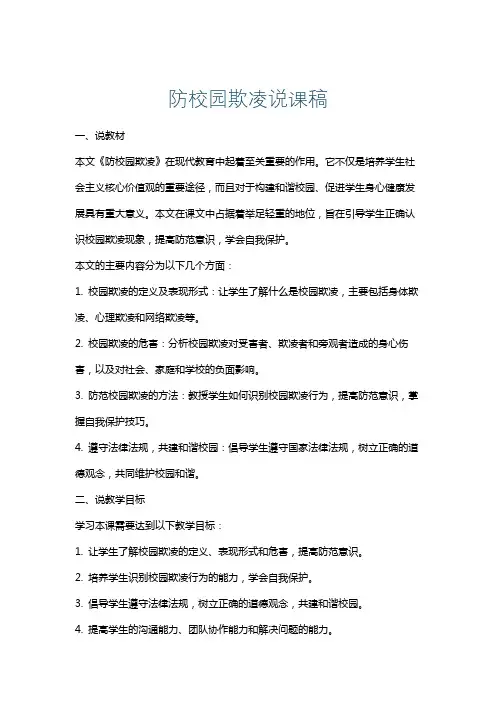 防校园欺凌说课稿

一、说教材

本文《防校园欺凌》在现代教育中起着至关重要的作用。它不仅是培养学生社会主义核心价值观的重要途径，而且对于构建和谐校园、促进学生身心健康发展具有重大意义。本文在课文中占据着举足轻重的地位，旨在引导学生正确认识校园欺凌现象，提高防范意识，学会自我保护。

本文的主要内容分为以下几个方面：

1. 校园欺凌的定义及表现形式：让学生了解什么是校园欺凌，主要包括身体欺凌、心理欺凌和网络欺凌等。

2. 校园欺凌的危害：分析校园欺凌对受害者、欺凌者和旁观者造成的身心伤害，以及对社会、家庭和学校的负面影响。

3. 防范校园欺凌的方法：教授学生如何识别校园欺凌行为，提高防范意识，掌握自我保护技巧。

4. 遵守法律法规，共建和谐校园：倡导学生遵守国家法律法规，树立正确的道德观念，共同维护校园和谐。

二、说教学目标

学习本课需要达到以下教学目标：

1. 让学生了解校园欺凌的定义、表现形式和危害，提高防范意识。

2. 培养学生识别校园欺凌行为的能力，学会自我保护。

3. 倡导学生遵守法律法规，树立正确的道德观念，共建和谐校园。

4. 提高学生的沟通能力、团队协作能力和解决问题的能力。